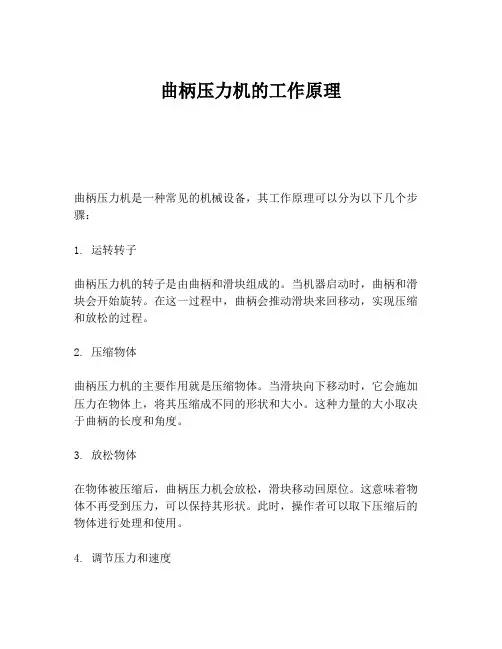 曲柄压力机的工作原理

曲柄压力机是一种常见的机械设备，其工作原理可以分为以下几个步骤：

1. 运转转子

曲柄压力机的转子是由曲柄和滑块组成的。当机器启动时，曲柄和滑块会开始旋转。在这一过程中，曲柄会推动滑块来回移动，实现压缩和放松的过程。

2. 压缩物体

曲柄压力机的主要作用就是压缩物体。当滑块向下移动时，它会施加压力在物体上，将其压缩成不同的形状和大小。这种力量的大小取决于曲柄的长度和角度。

3. 放松物体

在物体被压缩后，曲柄压力机会放松，滑块移动回原位。这意味着物体不再受到压力，可以保持其形状。此时，操作者可以取下压缩后的物体进行处理和使用。

4. 调节压力和速度